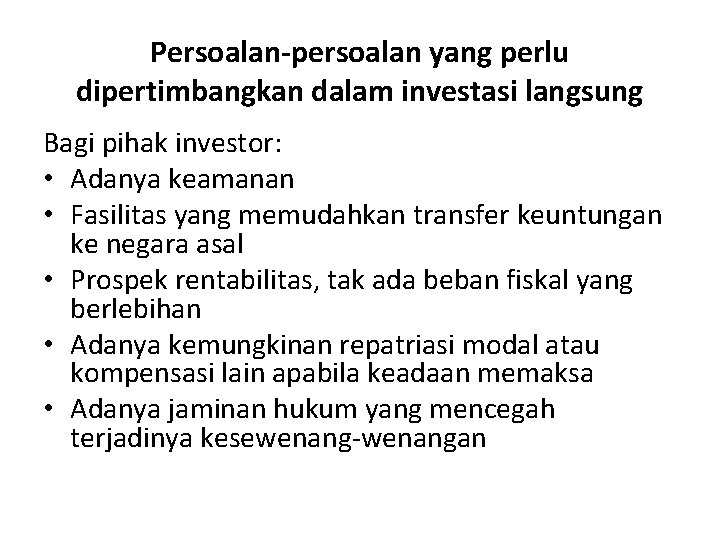 Persoalan-persoalan yang perlu dipertimbangkan dalam investasi langsung

Bagi pihak investor:
• Adanya keamanan
• Fasilitas yang memudahkan transfer keuntungan ke negara asal
• Prospek rentabilitas, tak ada beban fiskal yang berlebihan
• Adanya kemungkinan repatriasi modal atau kompensasi lain apabila keadaan memaksa
• Adanya jaminan hukum yang mencegah terjadinya kesewenang-wenangan